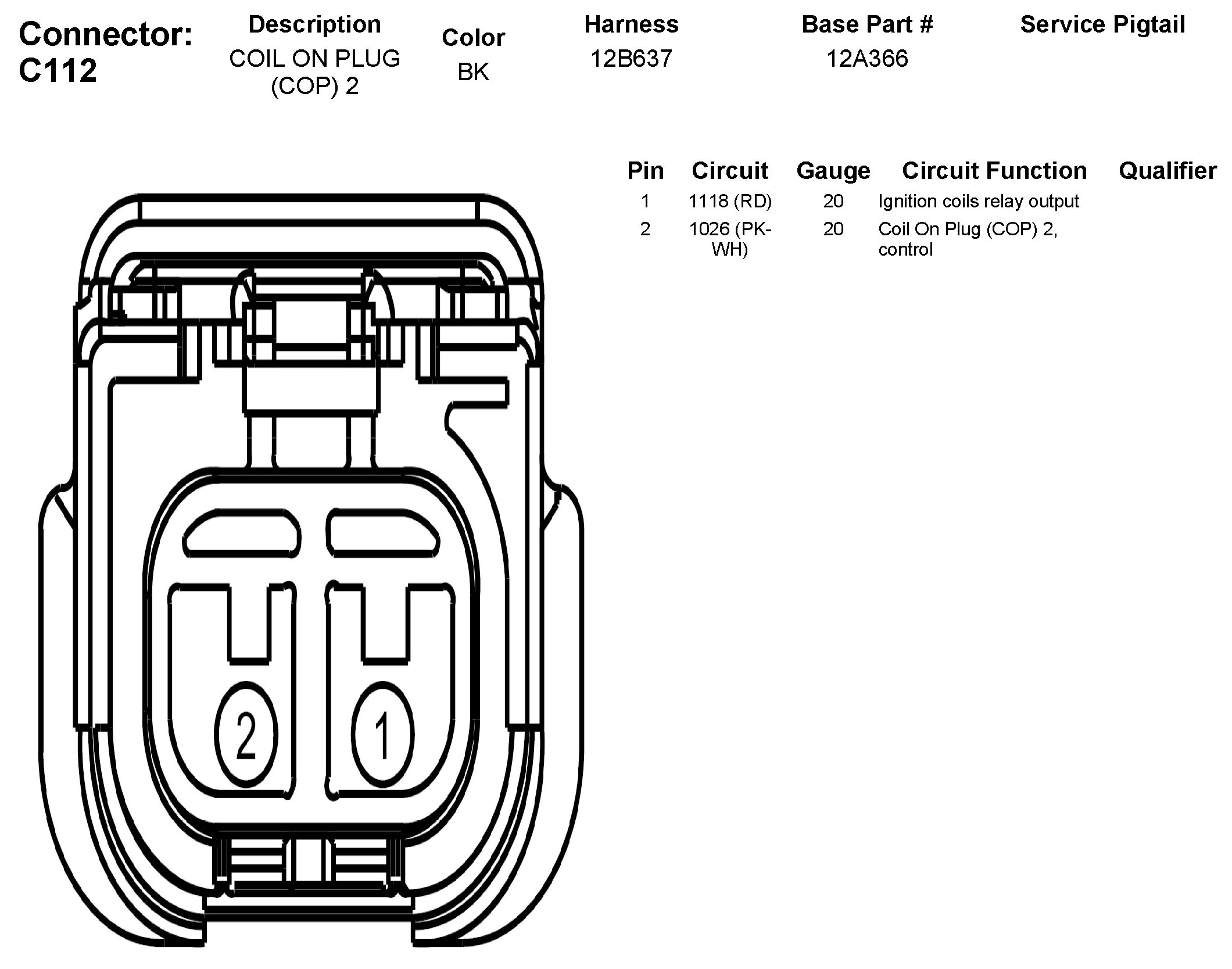 Connector: C112

| Description | Color | Harness | Base Part # | Service Pigtail |
|---|---|---|---|---|
| COIL ON PLUG (COP) 2 | BK | 12B637 | 12A366 | |

| Pin | Circuit | Gauge | Circuit Function | Qualifier |
|---|---|---|---|---|
| 1 | 1118 (RD) | 20 | Ignition coils relay output | |
| 2 | 1026 (PK-WH) | 20 | Coil On Plug (COP) 2, control | |

2
1